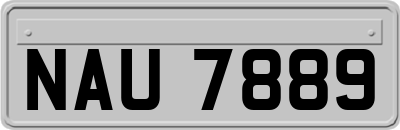 NAU 7889